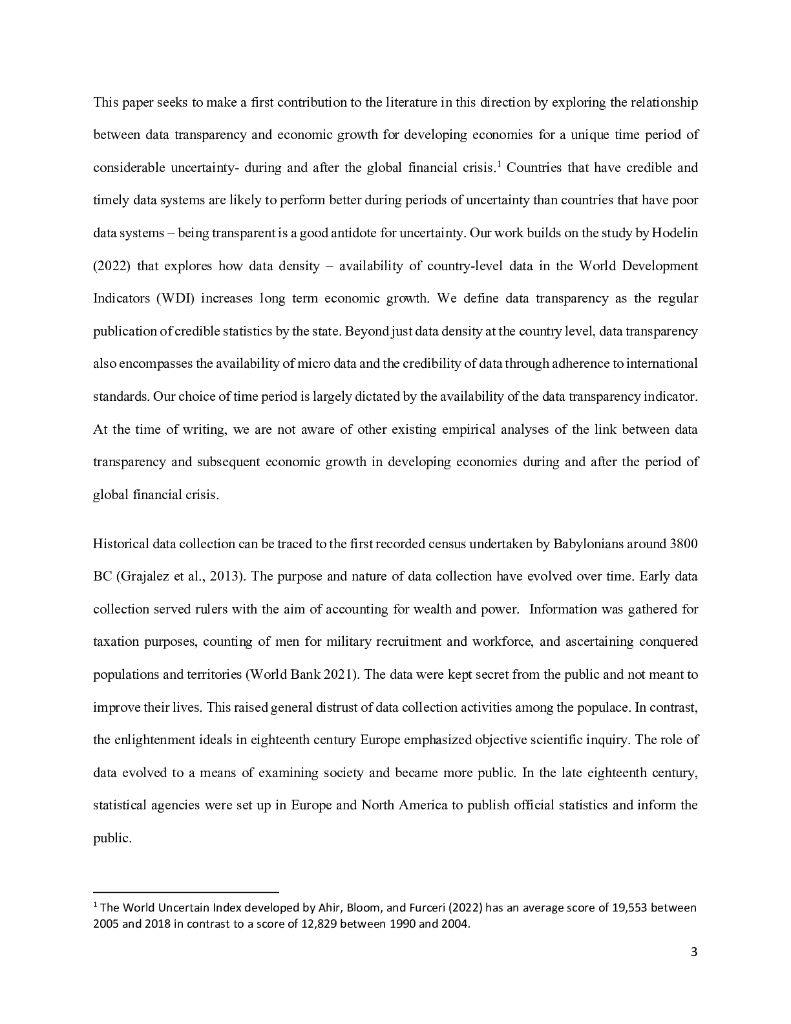 This paper seeks to make a first contribution to the literature in this direction by exploring the relationship between data transparency and economic growth for developing economies for a unique time period of considerable uncertainty- during and after the global financial crisis.$^1$ Countries that have credible and timely data systems are likely to perform better during periods of uncertainty than countries that have poor data systems – being transparent is a good antidote for uncertainty. Our work builds on the study by Hodelin (2022) that explores how data density – availability of country-level data in the World Development Indicators (WDI) increases long term economic growth. We define data transparency as the regular publication of credible statistics by the state. Beyond just data density at the country level, data transparency also encompasses the availability of micro data and the credibility of data through adherence to international standards. Our choice of time period is largely dictated by the availability of the data transparency indicator. At the time of writing, we are not aware of other existing empirical analyses of the link between data transparency and subsequent economic growth in developing economies during and after the period of global financial crisis.

Historical data collection can be traced to the first recorded census undertaken by Babylonians around 3800 BC (Grajalez et al., 2013). The purpose and nature of data collection have evolved over time. Early data collection served rulers with the aim of accounting for wealth and power. Information was gathered for taxation purposes, counting of men for military recruitment and workforce, and ascertaining conquered populations and territories (World Bank 2021). The data were kept secret from the public and not meant to improve their lives. This raised general distrust of data collection activities among the populace. In contrast, the enlightenment ideals in eighteenth century Europe emphasized objective scientific inquiry. The role of data evolved to a means of examining society and became more public. In the late eighteenth century, statistical agencies were set up in Europe and North America to publish official statistics and inform the public.

$^1$ The World Uncertain Index developed by Ahir, Bloom, and Furceri (2022) has an average score of 19,553 between 2005 and 2018 in contrast to a score of 12,829 between 1990 and 2004.

3